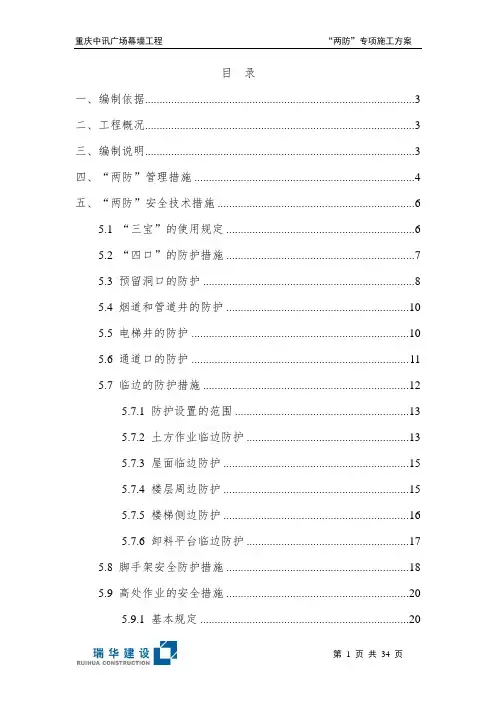 重庆中讯广场幕墙工程

“两防”专项施工方案

目 录

一、编制依据......3

二、工程概况......3

三、编制说明......3

四、“两防”管理措施......4

五、“两防”安全技术措施......6

5.1 “三宝”的使用规定......6

5.2 “四口”的防护措施......7

5.3 预留洞口的防护......8

5.4 烟道和管道井的防护......10

5.5 电梯井的防护......10

5.6 通道口的防护......11

5.7 临边的防护措施......12

5.7.1 防护设置的范围......13

5.7.2 土方作业临边防护......13

5.7.3 屋面临边防护......15

5.7.4 楼层周边防护......15

5.7.5 楼梯侧边防护......16

5.7.6 卸料平台临边防护......17

5.8 脚手架安全防护措施......18

5.9 高处作业的安全措施......20

5.9.1 基本规定......20

瑞华建设
RUIHUA CONSTRUCTION

第 1 页 共 34 页